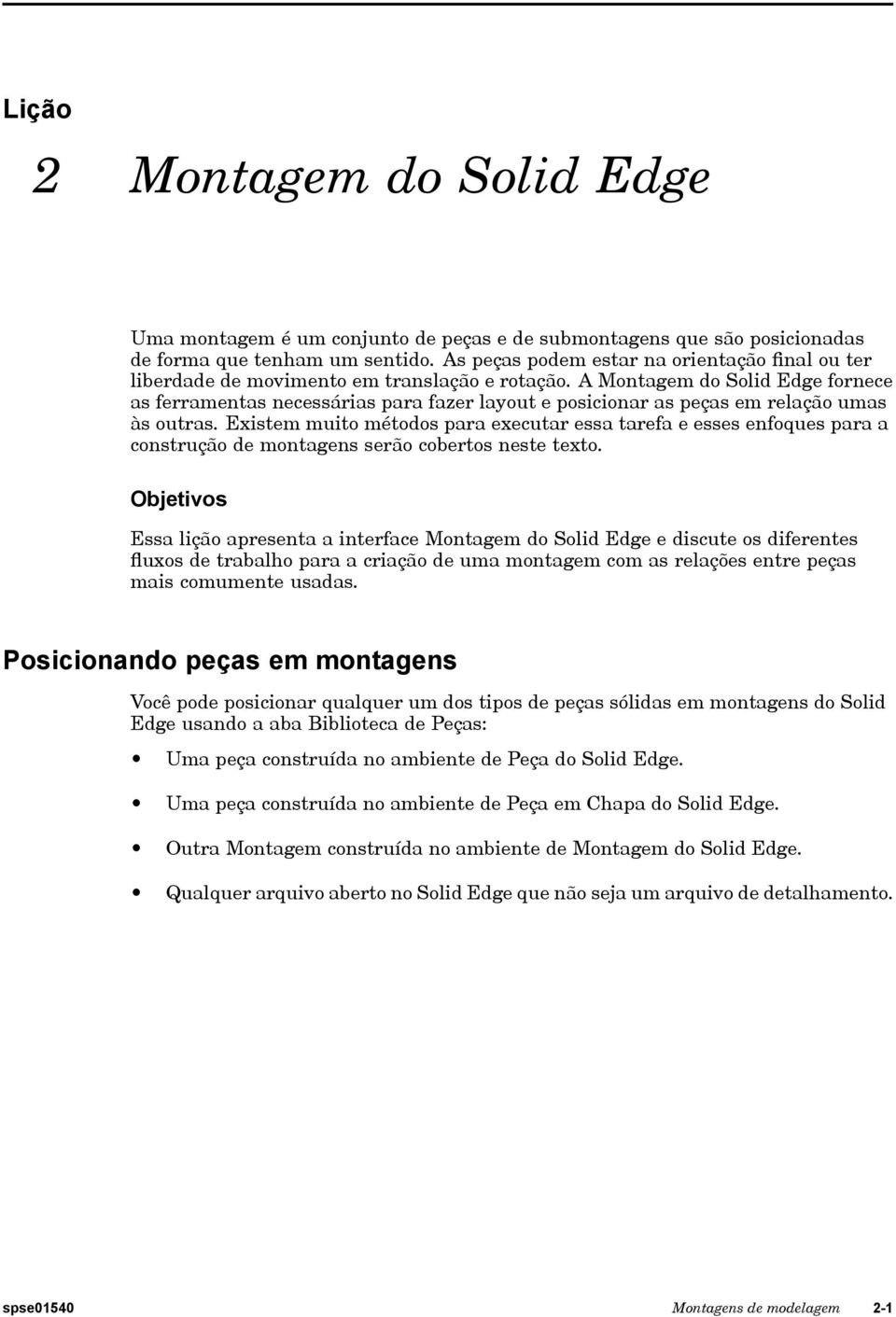 Lição

2 Montagem do Solid Edge

Uma montagem é um conjunto de peças e de submontagens que são posicionadas de forma que tenham um sentido. As peças podem estar na orientação final ou ter liberdade de movimento em translação e rotação. A Montagem do Solid Edge fornece as ferramentas necessárias para fazer layout e posicionar as peças em relação umas às outras. Existem muito métodos para executar essa tarefa e esses enfoques para a construção de montagens serão cobertos neste texto.

Objetivos

Essa lição apresenta a interface Montagem do Solid Edge e discute os diferentes fluxos de trabalho para a criação de uma montagem com as relações entre peças mais comumente usadas.

Posicionando peças em montagens

Você pode posicionar qualquer um dos tipos de peças sólidas em montagens do Solid Edge usando a aba Biblioteca de Peças:

• Uma peça construída no ambiente de Peça do Solid Edge.

• Uma peça construída no ambiente de Peça em Chapa do Solid Edge.

• Outra Montagem construída no ambiente de Montagem do Solid Edge.

• Qualquer arquivo aberto no Solid Edge que não seja um arquivo de detalhamento.

spse01540 Montagens de modelagem 2-1